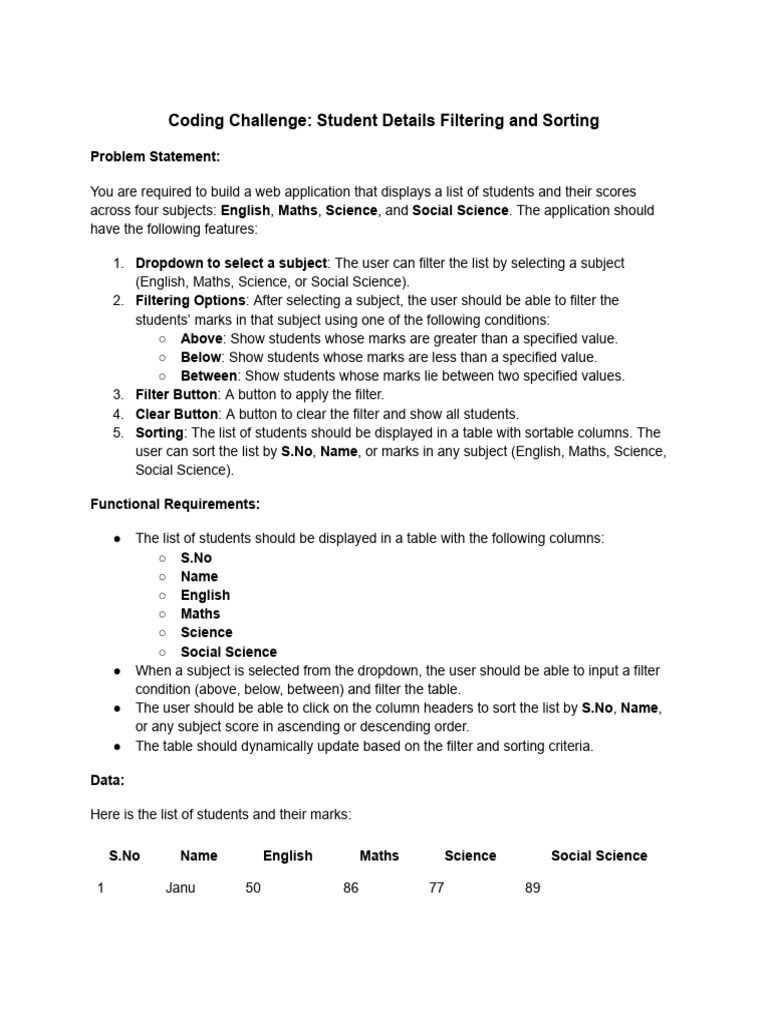 Coding Challenge: Student Details Filtering and Sorting

Problem Statement:

You are required to build a web application that displays a list of students and their scores across four subjects: English, Maths, Science, and Social Science. The application should have the following features:

1. Dropdown to select a subject: The user can filter the list by selecting a subject (English, Maths, Science, or Social Science).
2. Filtering Options: After selecting a subject, the user should be able to filter the students' marks in that subject using one of the following conditions:
   ○ Above: Show students whose marks are greater than a specified value.
   ○ Below: Show students whose marks are less than a specified value.
   ○ Between: Show students whose marks lie between two specified values.
3. Filter Button: A button to apply the filter.
4. Clear Button: A button to clear the filter and show all students.
5. Sorting: The list of students should be displayed in a table with sortable columns. The user can sort the list by S.No, Name, or marks in any subject (English, Maths, Science, Social Science).

Functional Requirements:

● The list of students should be displayed in a table with the following columns:
   ○ S.No
   ○ Name
   ○ English
   ○ Maths
   ○ Science
   ○ Social Science
● When a subject is selected from the dropdown, the user should be able to input a filter condition (above, below, between) and filter the table.
● The user should be able to click on the column headers to sort the list by S.No, Name, or any subject score in ascending or descending order.
● The table should dynamically update based on the filter and sorting criteria.

Data:

Here is the list of students and their marks:

| S.No | Name | English | Maths | Science | Social Science |
|---|---|---|---|---|---|
| 1 | Janu | 50 | 86 | 77 | 89 |